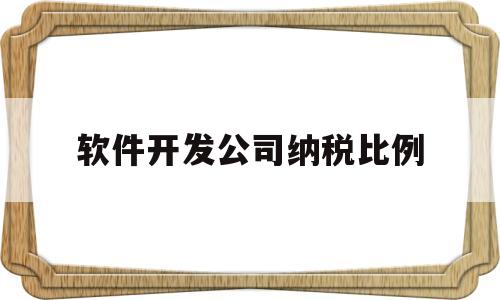 软件开发公司纳税比例